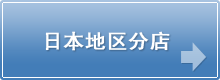 日本地区分店